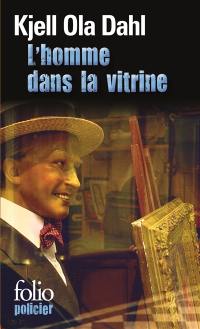 Kjell Ola Dahl
L'homme dans la vitrine

folio policier